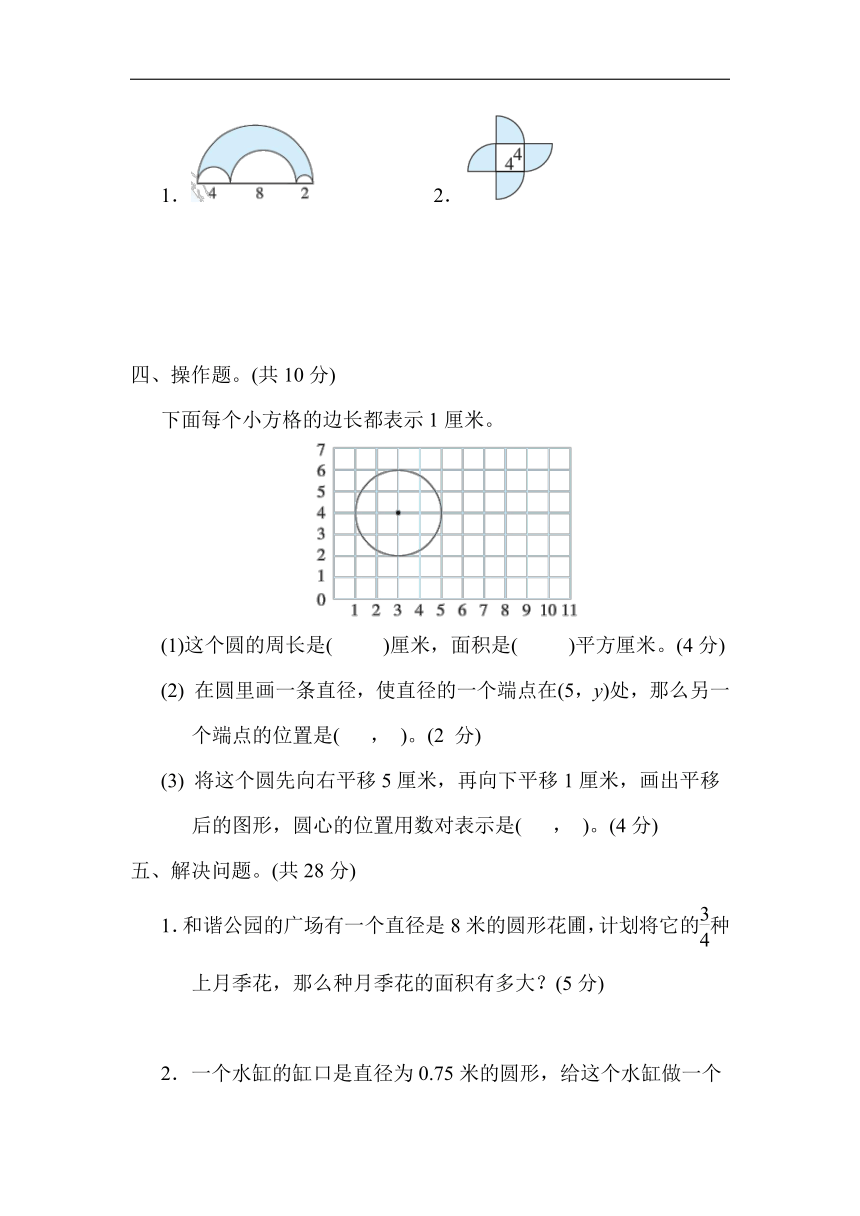 1. 4 8 2

2. 4 4

四、操作题。(共 10 分)

下面每个小方格的边长都表示 1 厘米。

7
6
5
4
3
2
1
0 1 2 3 4 5 6 7 8 9 10 11

(1)这个圆的周长是(　　)厘米，面积是(　　)平方厘米。(4 分)

(2) 在圆里画一条直径，使直径的一个端点在(5，$y$)处，那么另一个端点的位置是(　，　)。(2 分)

(3) 将这个圆先向右平移 5 厘米，再向下平移 1 厘米，画出平移后的图形，圆心的位置用数对表示是(　，　)。(4 分)

五、解决问题。(共 28 分)

1. 和谐公园的广场有一个直径是 8 米的圆形花圃，计划将它的$\frac{3}{4}$种上月季花，那么种月季花的面积有多大？(5 分)

2. 一个水缸的缸口是直径为 0.75 米的圆形，给这个水缸做一个